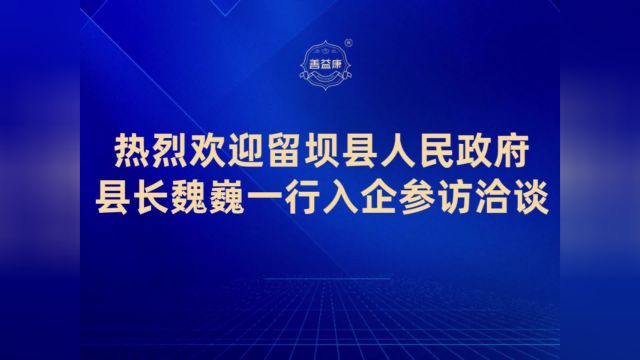 善益康

热烈欢迎留坝县人民政府
县长魏巍一行入企参访洽谈